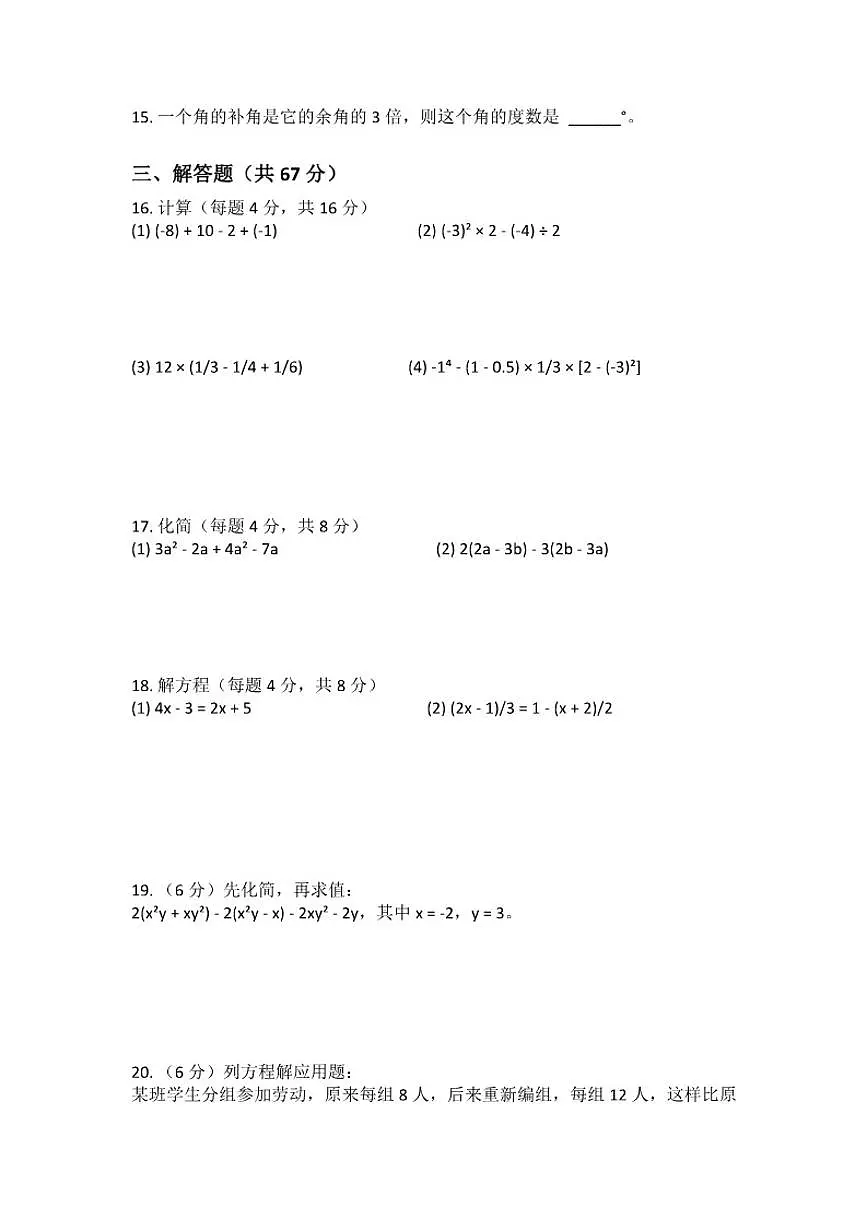 15. 一个角的补角是它的余角的 3 倍，则这个角的度数是 ______°。

三、解答题（共 67 分）

16. 计算（每题 4 分，共 16 分）

(1) $(-8) + 10 - 2 + (-1)$

(2) $(-3)^2 \times 2 - (-4) \div 2$

(3) $12 \times (1/3 - 1/4 + 1/6)$

(4) $-1^4 - (1 - 0.5) \times 1/3 \times [2 - (-3)^2]$

17. 化简（每题 4 分，共 8 分）

(1) $3a^2 - 2a + 4a^2 - 7a$

(2) $2(2a - 3b) - 3(2b - 3a)$

18. 解方程（每题 4 分，共 8 分）

(1) $4x - 3 = 2x + 5$

(2) $(2x - 1)/3 = 1 - (x + 2)/2$

19. （6 分）先化简，再求值：

$2(x^2y + xy^2) - 2(x^2y - x) - 2xy^2 - 2y$，其中 $x = -2$，$y = 3$。

20. （6 分）列方程解应用题：

某班学生分组参加劳动，原来每组 8 人，后来重新编组，每组 12 人，这样比原